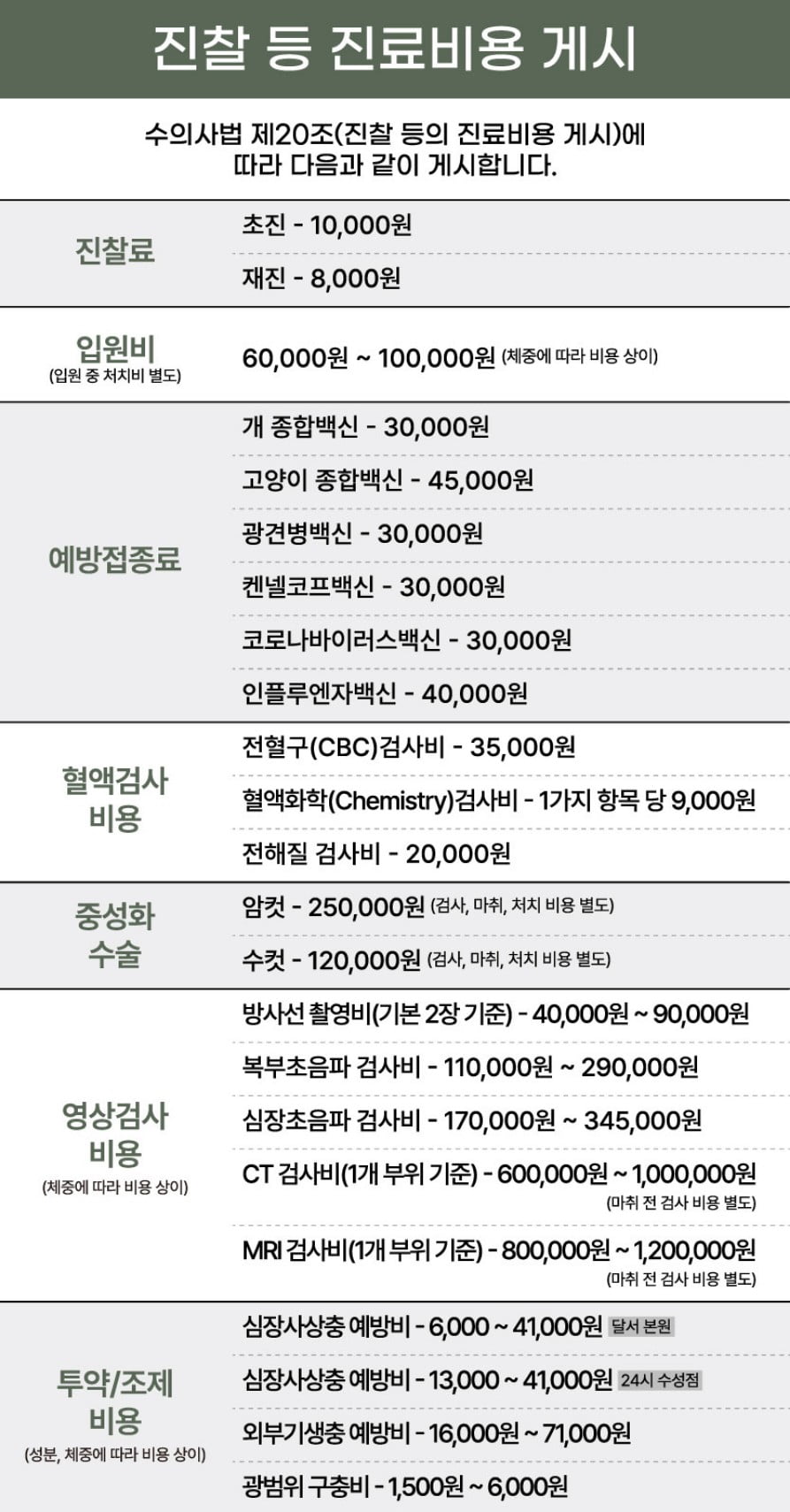 진찰 등 진료비용 게시

수의사법 제20조(진찰 등의 진료비용 게시)에 따라 다음과 같이 게시합니다.

진찰료

초진 - 10,000원

재진 - 8,000원

입원비
(입원 중 처치비 별도)

60,000원 ~ 100,000원 (체중에 따라 비용 상이)

예방접종료

개 종합백신 - 30,000원

고양이 종합백신 - 45,000원

광견병백신 - 30,000원

켄넬코프백신 - 30,000원

코로나바이러스백신 - 30,000원

인플루엔자백신 - 40,000원

혈액검사 비용

전혈구(CBC)검사비 - 35,000원

혈액화학(Chemistry)검사비 - 1가지 항목 당 9,000원

전해질 검사비 - 20,000원

중성화 수술

암컷 - 250,000원 (검사, 마취, 처치 비용 별도)

수컷 - 120,000원 (검사, 마취, 처치 비용 별도)

영상검사 비용
(체중에 따라 비용 상이)

방사선 촬영비(기본 2장 기준) - 40,000원 ~ 90,000원

복부초음파 검사비 - 110,000원 ~ 290,000원

심장초음파 검사비 - 170,000원 ~ 345,000원

CT 검사비(1개 부위 기준) - 600,000원 ~ 1,000,000원
(마취 전 검사 비용 별도)

MRI 검사비(1개 부위 기준) - 800,000원 ~ 1,200,000원
(마취 전 검사 비용 별도)

투약/조제 비용
(성분, 체중에 따라 비용 상이)

심장사상충 예방비 - 6,000 ~ 41,000원 달서 본원

심장사상충 예방비 - 13,000 ~ 41,000원 24시 수성점

외부기생충 예방비 - 16,000원 ~ 71,000원

광범위 구충비 - 1,500원 ~ 6,000원